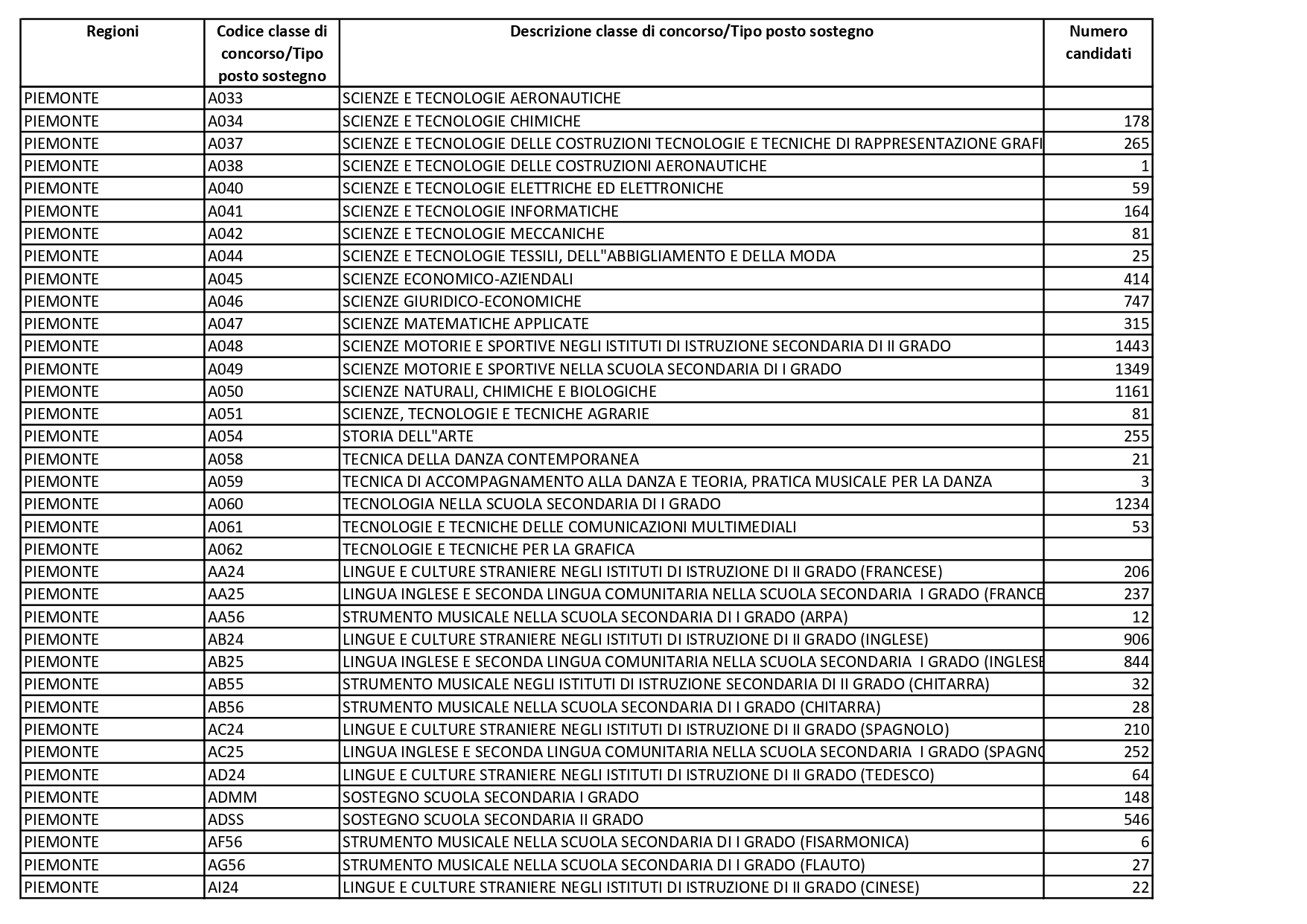 | Regioni | Codice classe di concorso/Tipo posto sostegno | Descrizione classe di concorso/Tipo posto sostegno | Numero candidati |
|---|---|---|---|
| PIEMONTE | A033 | SCIENZE E TECNOLOGIE AERONAUTICHE | |
| PIEMONTE | A034 | SCIENZE E TECNOLOGIE CHIMICHE | 178 |
| PIEMONTE | A037 | SCIENZE E TECNOLOGIE DELLE COSTRUZIONI TECNOLOGIE E TECNICHE DI RAPPRESENTAZIONE GRAFI | 265 |
| PIEMONTE | A038 | SCIENZE E TECNOLOGIE DELLE COSTRUZIONI AERONAUTICHE | 1 |
| PIEMONTE | A040 | SCIENZE E TECNOLOGIE ELETTRICHE ED ELETTRONICHE | 59 |
| PIEMONTE | A041 | SCIENZE E TECNOLOGIE INFORMATICHE | 164 |
| PIEMONTE | A042 | SCIENZE E TECNOLOGIE MECCANICHE | 81 |
| PIEMONTE | A044 | SCIENZE E TECNOLOGIE TESSILI, DELL"ABBIGLIAMENTO E DELLA MODA | 25 |
| PIEMONTE | A045 | SCIENZE ECONOMICO-AZIENDALI | 414 |
| PIEMONTE | A046 | SCIENZE GIURIDICO-ECONOMICHE | 747 |
| PIEMONTE | A047 | SCIENZE MATEMATICHE APPLICATE | 315 |
| PIEMONTE | A048 | SCIENZE MOTORIE E SPORTIVE NEGLI ISTITUTI DI ISTRUZIONE SECONDARIA DI II GRADO | 1443 |
| PIEMONTE | A049 | SCIENZE MOTORIE E SPORTIVE NELLA SCUOLA SECONDARIA DI I GRADO | 1349 |
| PIEMONTE | A050 | SCIENZE NATURALI, CHIMICHE E BIOLOGICHE | 1161 |
| PIEMONTE | A051 | SCIENZE, TECNOLOGIE E TECNICHE AGRARIE | 81 |
| PIEMONTE | A054 | STORIA DELL"ARTE | 255 |
| PIEMONTE | A058 | TECNICA DELLA DANZA CONTEMPORANEA | 21 |
| PIEMONTE | A059 | TECNICA DI ACCOMPAGNAMENTO ALLA DANZA E TEORIA, PRATICA MUSICALE PER LA DANZA | 3 |
| PIEMONTE | A060 | TECNOLOGIA NELLA SCUOLA SECONDARIA DI I GRADO | 1234 |
| PIEMONTE | A061 | TECNOLOGIE E TECNICHE DELLE COMUNICAZIONI MULTIMEDIALI | 53 |
| PIEMONTE | A062 | TECNOLOGIE E TECNICHE PER LA GRAFICA | |
| PIEMONTE | AA24 | LINGUE E CULTURE STRANIERE NEGLI ISTITUTI DI ISTRUZIONE DI II GRADO (FRANCESE) | 206 |
| PIEMONTE | AA25 | LINGUA INGLESE E SECONDA LINGUA COMUNITARIA NELLA SCUOLA SECONDARIA I GRADO (FRANCE | 237 |
| PIEMONTE | AA56 | STRUMENTO MUSICALE NELLA SCUOLA SECONDARIA DI I GRADO (ARPA) | 12 |
| PIEMONTE | AB24 | LINGUE E CULTURE STRANIERE NEGLI ISTITUTI DI ISTRUZIONE DI II GRADO (INGLESE) | 906 |
| PIEMONTE | AB25 | LINGUA INGLESE E SECONDA LINGUA COMUNITARIA NELLA SCUOLA SECONDARIA I GRADO (INGLESE | 844 |
| PIEMONTE | AB55 | STRUMENTO MUSICALE NEGLI ISTITUTI DI ISTRUZIONE SECONDARIA DI II GRADO (CHITARRA) | 32 |
| PIEMONTE | AB56 | STRUMENTO MUSICALE NELLA SCUOLA SECONDARIA DI I GRADO (CHITARRA) | 28 |
| PIEMONTE | AC24 | LINGUE E CULTURE STRANIERE NEGLI ISTITUTI DI ISTRUZIONE DI II GRADO (SPAGNOLO) | 210 |
| PIEMONTE | AC25 | LINGUA INGLESE E SECONDA LINGUA COMUNITARIA NELLA SCUOLA SECONDARIA I GRADO (SPAGNO | 252 |
| PIEMONTE | AD24 | LINGUE E CULTURE STRANIERE NEGLI ISTITUTI DI ISTRUZIONE DI II GRADO (TEDESCO) | 64 |
| PIEMONTE | ADMM | SOSTEGNO SCUOLA SECONDARIA I GRADO | 148 |
| PIEMONTE | ADSS | SOSTEGNO SCUOLA SECONDARIA II GRADO | 546 |
| PIEMONTE | AF56 | STRUMENTO MUSICALE NELLA SCUOLA SECONDARIA DI I GRADO (FISARMONICA) | 6 |
| PIEMONTE | AG56 | STRUMENTO MUSICALE NELLA SCUOLA SECONDARIA DI I GRADO (FLAUTO) | 27 |
| PIEMONTE | AI24 | LINGUE E CULTURE STRANIERE NEGLI ISTITUTI DI ISTRUZIONE DI II GRADO (CINESE) | 22 |